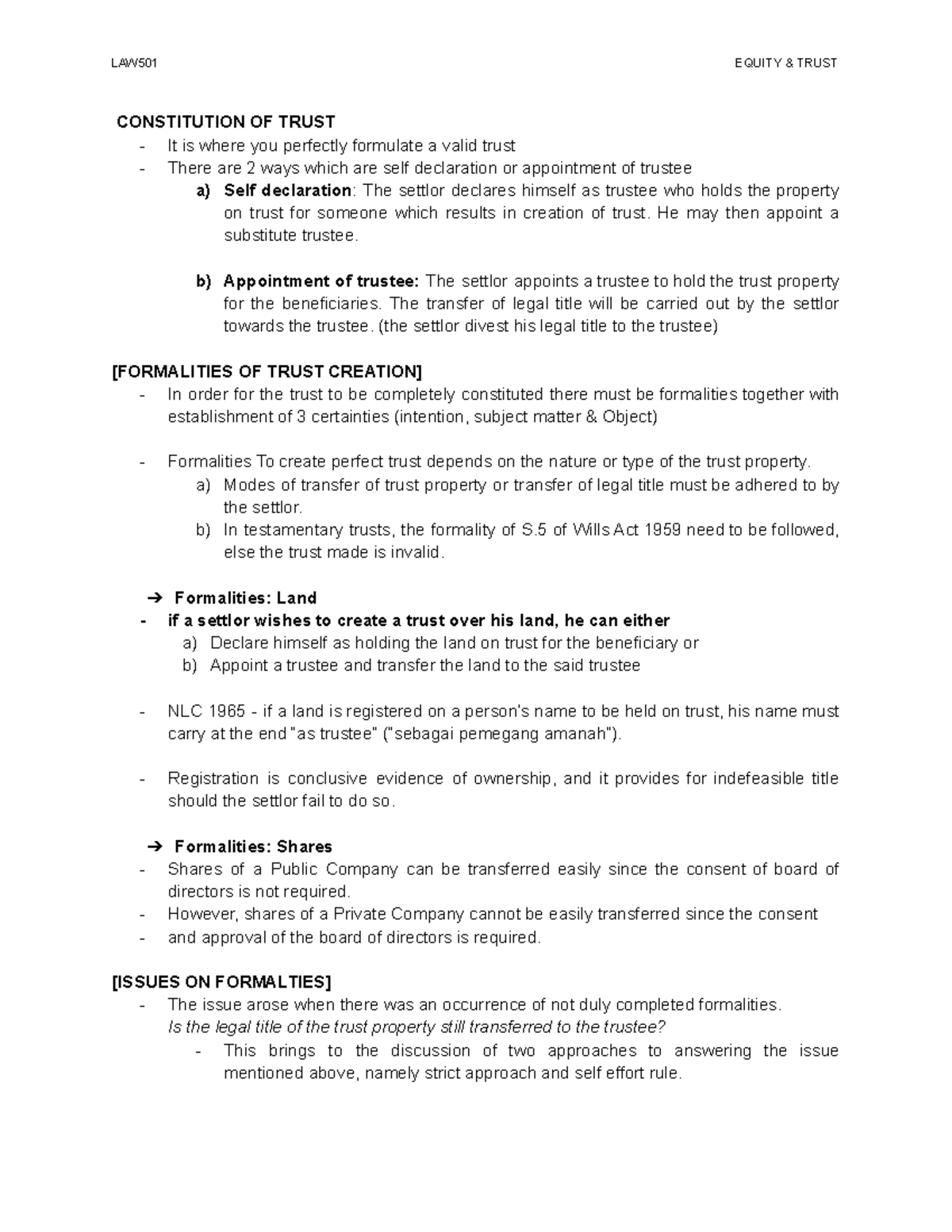 LAW501 EQUITY & TRUST

CONSTITUTION OF TRUST
- It is where you perfectly formulate a valid trust
- There are 2 ways which are self declaration or appointment of trustee
a) Self declaration: The settlor declares himself as trustee who holds the property on trust for someone which results in creation of trust. He may then appoint a substitute trustee.

b) Appointment of trustee: The settlor appoints a trustee to hold the trust property for the beneficiaries. The transfer of legal title will be carried out by the settlor towards the trustee. (the settlor divest his legal title to the trustee)

[FORMALITIES OF TRUST CREATION]
- In order for the trust to be completely constituted there must be formalities together with establishment of 3 certainties (intention, subject matter & Object)

- Formalities To create perfect trust depends on the nature or type of the trust property.
a) Modes of transfer of trust property or transfer of legal title must be adhered to by the settlor.
b) In testamentary trusts, the formality of S.5 of Wills Act 1959 need to be followed, else the trust made is invalid.

➔ Formalities: Land
- if a settlor wishes to create a trust over his land, he can either
a) Declare himself as holding the land on trust for the beneficiary or
b) Appoint a trustee and transfer the land to the said trustee

- NLC 1965 - if a land is registered on a person's name to be held on trust, his name must carry at the end "as trustee" ("sebagai pemegang amanah").

- Registration is conclusive evidence of ownership, and it provides for indefeasible title should the settlor fail to do so.

➔ Formalities: Shares
- Shares of a Public Company can be transferred easily since the consent of board of directors is not required.
- However, shares of a Private Company cannot be easily transferred since the consent
- and approval of the board of directors is required.

[ISSUES ON FORMALTIES]
- The issue arose when there was an occurrence of not duly completed formalities.
Is the legal title of the trust property still transferred to the trustee?
- This brings to the discussion of two approaches to answering the issue mentioned above, namely strict approach and self effort rule.